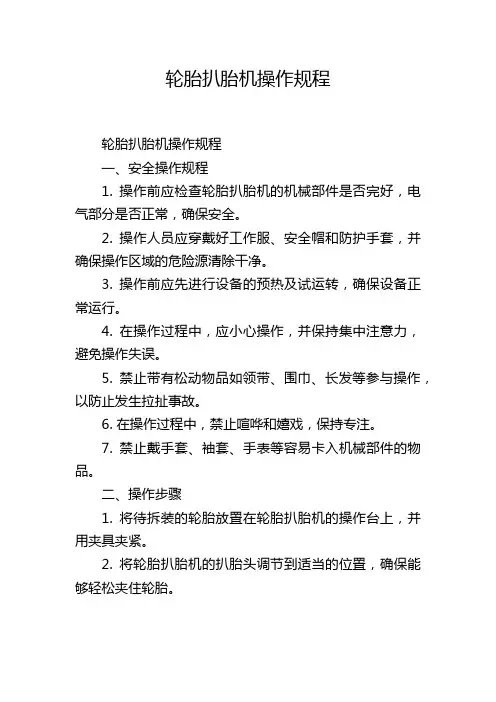 轮胎扒胎机操作规程

轮胎扒胎机操作规程

一、安全操作规程

1. 操作前应检查轮胎扒胎机的机械部件是否完好，电气部分是否正常，确保安全。

2. 操作人员应穿戴好工作服、安全帽和防护手套，并确保操作区域的危险源清除干净。

3. 操作前应先进行设备的预热及试运转，确保设备正常运行。

4. 在操作过程中，应小心操作，并保持集中注意力，避免操作失误。

5. 禁止带有松动物品如领带、围巾、长发等参与操作，以防止发生拉扯事故。

6. 在操作过程中，禁止喧哗和嬉戏，保持专注。

7. 禁止戴手套、袖套、手表等容易卡入机械部件的物品。

二、操作步骤

1. 将待拆装的轮胎放置在轮胎扒胎机的操作台上，并用夹具夹紧。

2. 将轮胎扒胎机的扒胎头调节到适当的位置，确保能够轻松夹住轮胎。